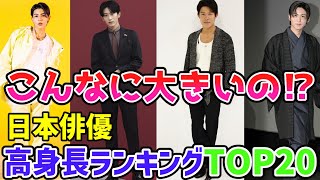 こんなに大きいの⁉

日本俳優

高身長ランキングTOP20